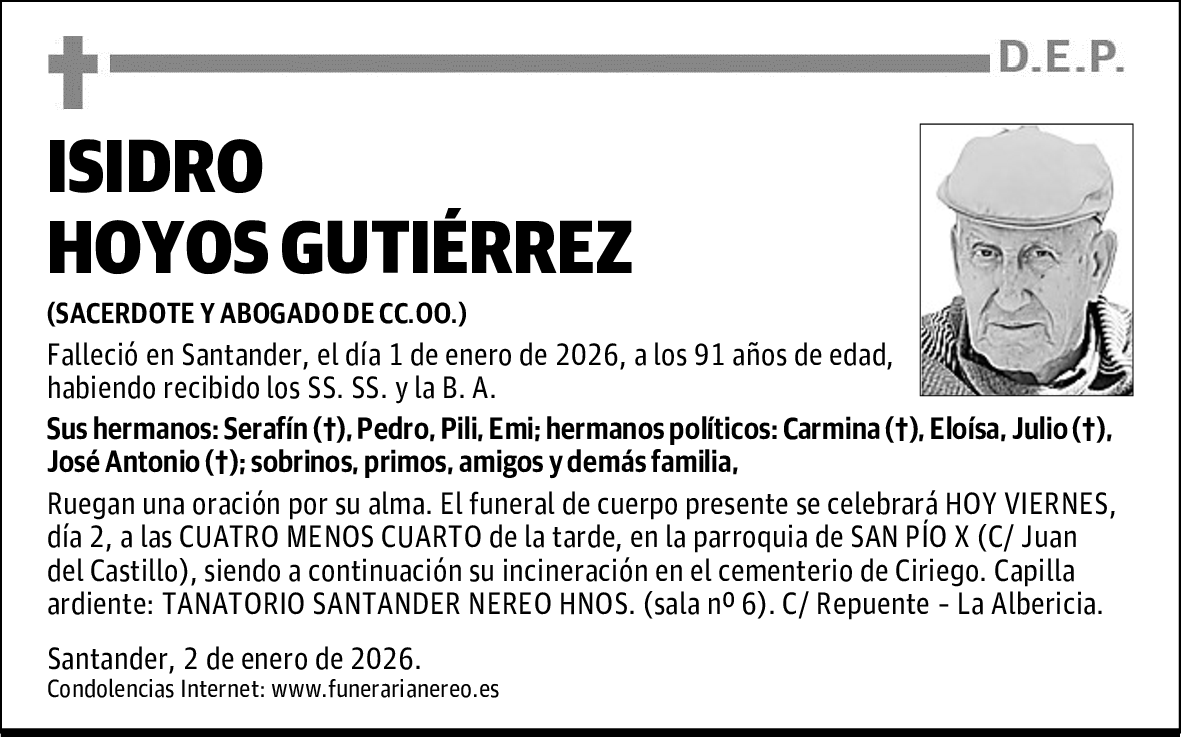 D.E.P.

ISIDRO
HOYOS GUTIÉRREZ

(SACERDOTE Y ABOGADO DE CC.OO.)

Falleció en Santander, el día 1 de enero de 2026, a los 91 años de edad, habiendo recibido los SS. SS. y la B. A.

Sus hermanos: Serafín (†), Pedro, Pili, Emi; hermanos políticos: Carmina (†), Eloísa, Julio (†), José Antonio (†); sobrinos, primos, amigos y demás familia,

Ruegan una oración por su alma. El funeral de cuerpo presente se celebrará HOY VIERNES, día 2, a las CUATRO MENOS CUARTO de la tarde, en la parroquia de SAN PÍO X (C/ Juan del Castillo), siendo a continuación su incineración en el cementerio de Ciriego. Capilla ardiente: TANATORIO SANTANDER NEREO HNOS. (sala nº 6). C/ Repuente - La Albericia.

Santander, 2 de enero de 2026.
Condolencias Internet: www.funerarianereo.es